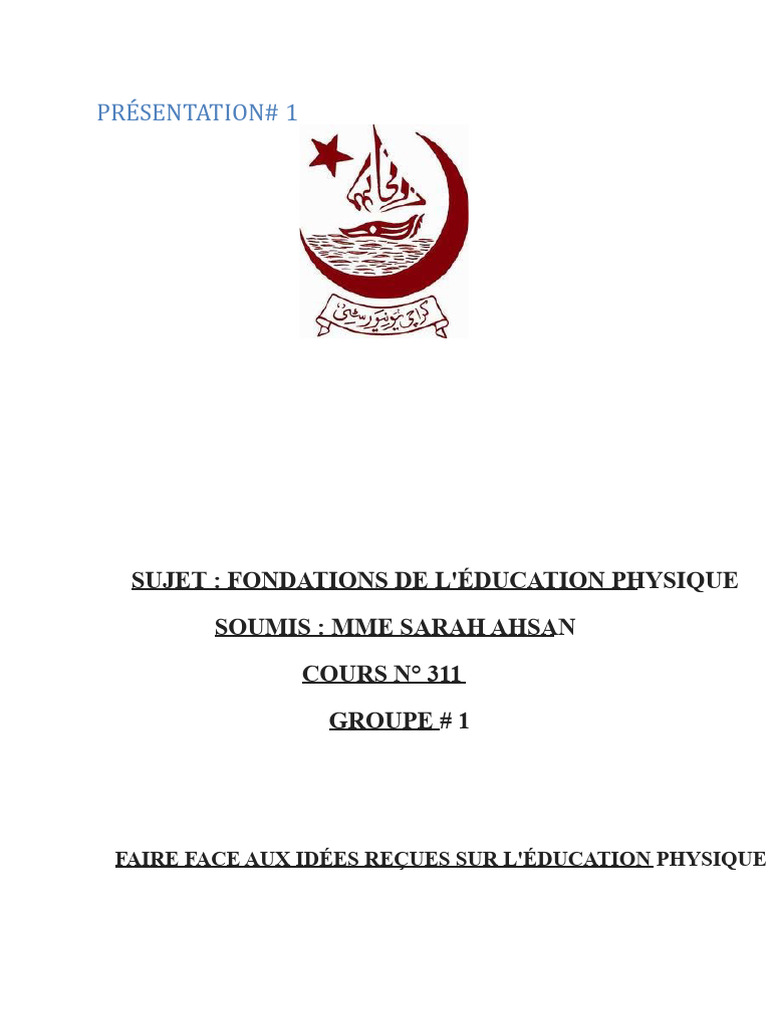 PRÉSENTATION# 1

کراچی یونیورسٹی

SUJET : FONDATIONS DE L'ÉDUCATION PHYSIQUE

SOUMIS : MME SARAH AHSAN

COURS N° 311

GROUPE # 1

FAIRE FACE AUX IDÉES REÇUES SUR L'ÉDUCATION PHYSIQUE